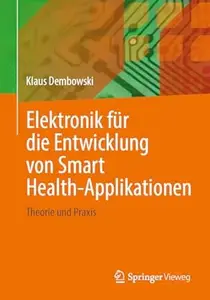 Klaus Dembowski

Elektronik für die Entwicklung von Smart Health-Applikationen

Theorie und Praxis

Springer Vieweg